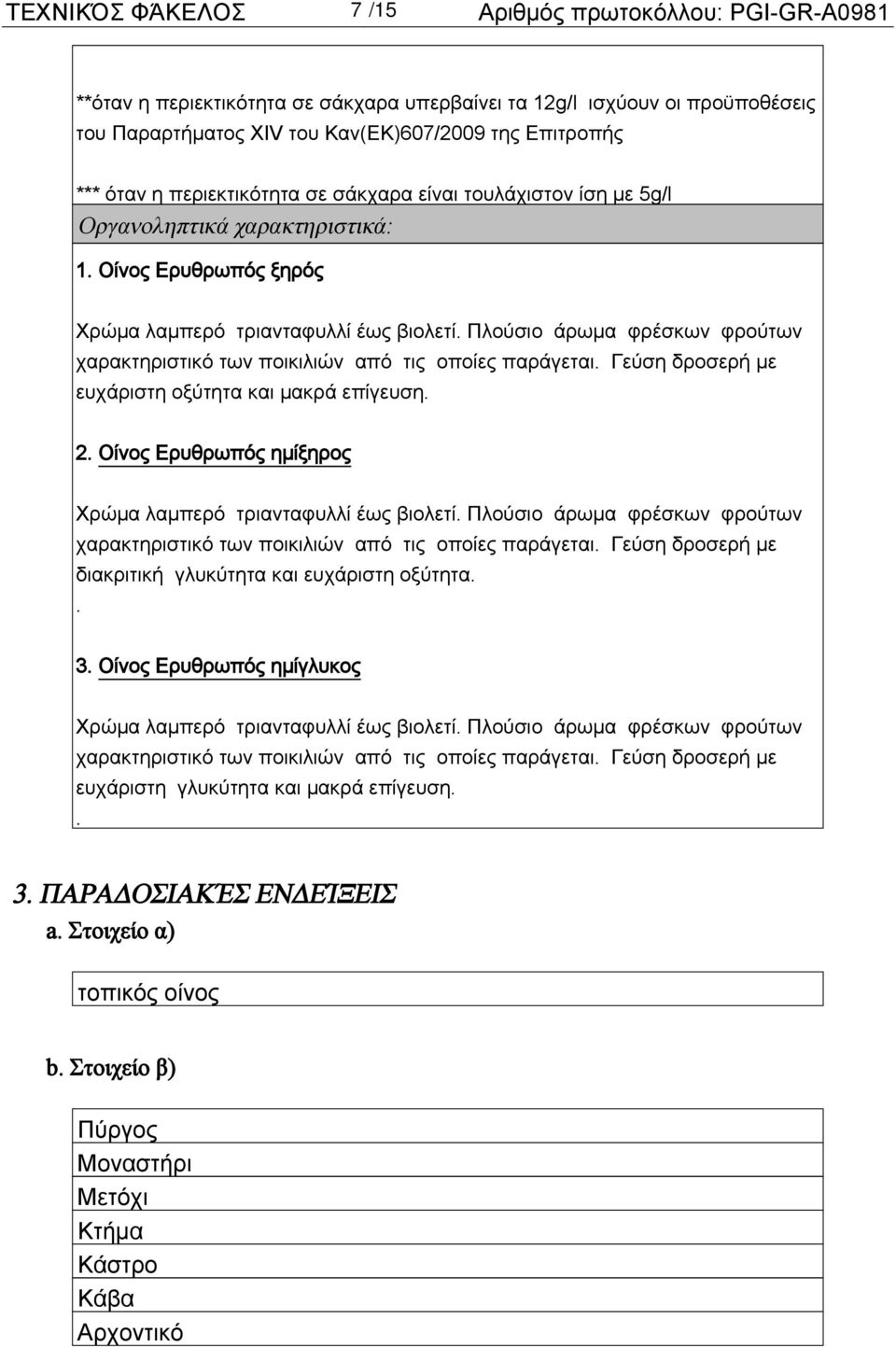 ΤΕΧΝΙΚΌΣ ΦΆΚΕΛΟΣ 7 /15 Αριθμός πρωτοκόλλου: PGI-GR-A0981

**όταν η περιεκτικότητα σε σάκχαρα υπερβαίνει τα 12g/l ισχύουν οι προϋποθέσεις του Παραρτήματος XIV του Καν(ΕΚ)607/2009 της Επιτροπής

*** όταν η περιεκτικότητα σε σάκχαρα είναι τουλάχιστον ίση με 5g/l

Οργανοληπτικά χαρακτηριστικά:

1. Οίνος Ερυθρωπός ξηρός

Χρώμα λαμπερό τριανταφυλλί έως βιολετί. Πλούσιο άρωμα φρέσκων φρούτων χαρακτηριστικό των ποικιλιών από τις οποίες παράγεται. Γεύση δροσερή με ευχάριστη οξύτητα και μακρά επίγευση.

2. Οίνος Ερυθρωπός ημίξηρος

Χρώμα λαμπερό τριανταφυλλί έως βιολετί. Πλούσιο άρωμα φρέσκων φρούτων χαρακτηριστικό των ποικιλιών από τις οποίες παράγεται. Γεύση δροσερή με διακριτική γλυκύτητα και ευχάριστη οξύτητα.
.

3. Οίνος Ερυθρωπός ημίγλυκος

Χρώμα λαμπερό τριανταφυλλί έως βιολετί. Πλούσιο άρωμα φρέσκων φρούτων χαρακτηριστικό των ποικιλιών από τις οποίες παράγεται. Γεύση δροσερή με ευχάριστη γλυκύτητα και μακρά επίγευση.
.

3. ΠΑΡΑΔΟΣΙΑΚΈΣ ΕΝΔΕΊΞΕΙΣ

a. Στοιχείο α)

τοπικός οίνος

b. Στοιχείο β)

Πύργος
Μοναστήρι
Μετόχι
Κτήμα
Κάστρο
Κάβα
Αρχοντικό